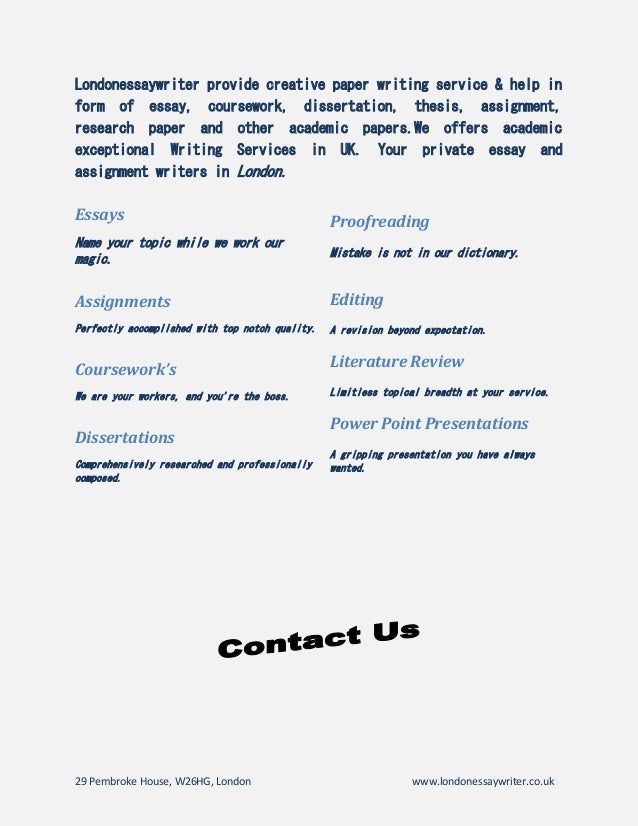 Londonessaywriter provide creative paper writing service & help in form of essay, coursework, dissertation, thesis, assignment, research paper and other academic papers.We offers academic exceptional Writing Services in UK. Your private essay and assignment writers in London.

Essays

Name your topic while we work our magic.

Assignments

Perfectly accomplished with top notch quality.

Coursework's

We are your workers, and you're the boss.

Dissertations

Comprehensively researched and professionally composed.

Proofreading

Mistake is not in our dictionary.

Editing

A revision beyond expectation.

Literature Review

Limitless topical breadth at your service.

Power Point Presentations

A gripping presentation you have always wanted.

Contact Us

29 Pembroke House, W26HG, London

www.londonessaywriter.co.uk